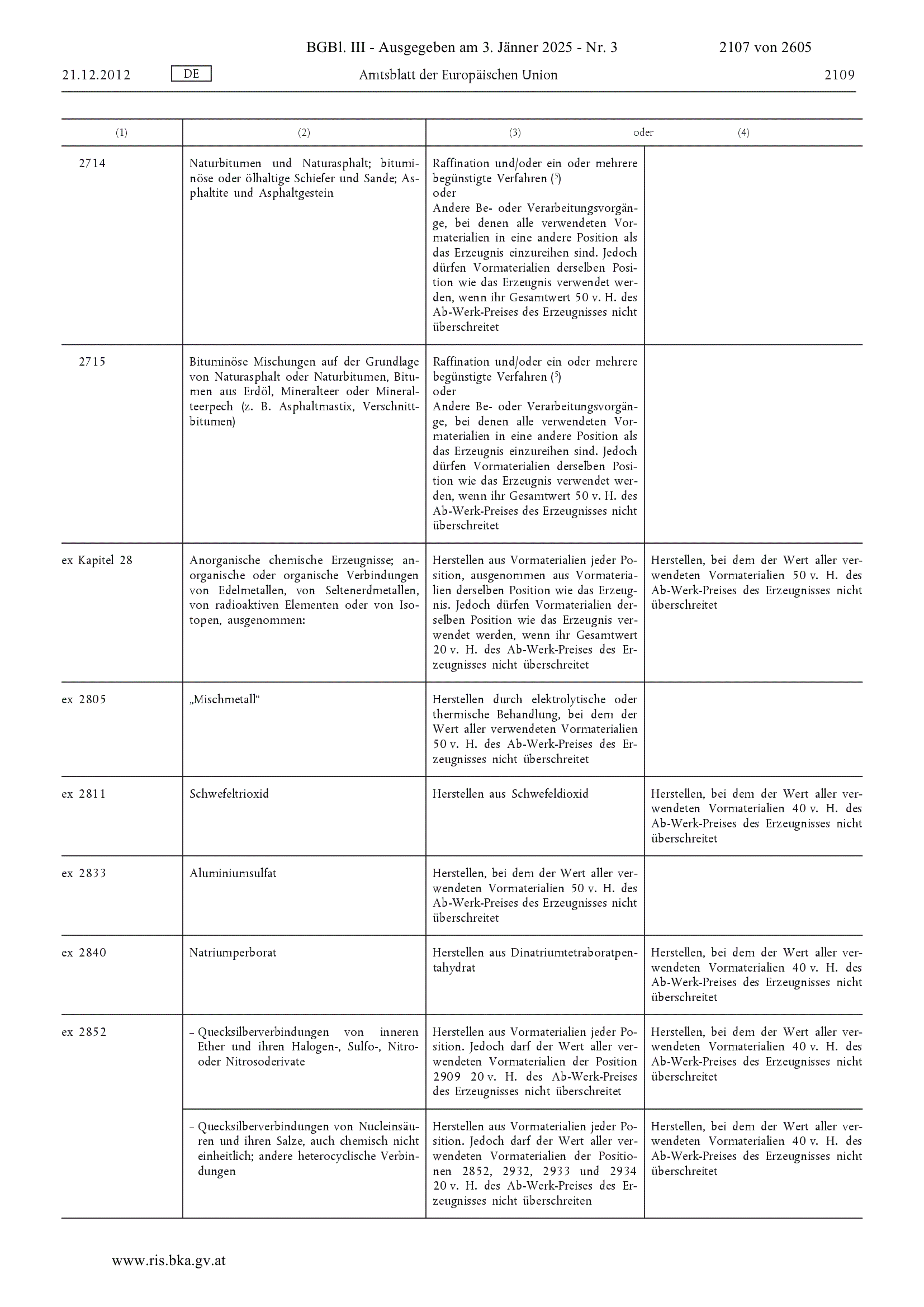 BGBl. III - Ausgegeben am 3. Jänner 2025 - Nr. 3 2107 von 2605

21.12.2012 DE Amtsblatt der Europäischen Union 2109

| (1) | (2) | (3) oder | (4) |
|---|---|---|---|
| 2714 | Naturbitumen und Naturasphalt; bituminöse oder ölhaltige Schiefer und Sande; Asphaltite und Asphaltgestein | Raffination und/oder ein oder mehrere begünstigte Verfahren ($^5$) oder Andere Be- oder Verarbeitungsvorgänge, bei denen alle verwendeten Vormaterialien in eine andere Position als das Erzeugnis einzureihen sind. Jedoch dürfen Vormaterialien derselben Position wie das Erzeugnis verwendet werden, wenn ihr Gesamtwert 50 v. H. des Ab-Werk-Preises des Erzeugnisses nicht überschreitet | |
| 2715 | Bituminöse Mischungen auf der Grundlage von Naturasphalt oder Naturbitumen, Bitumen aus Erdöl, Mineralteer oder Mineralteerpech (z. B. Asphaltmastix, Verschnittbitumen) | Raffination und/oder ein oder mehrere begünstigte Verfahren ($^5$) oder Andere Be- oder Verarbeitungsvorgänge, bei denen alle verwendeten Vormaterialien in eine andere Position als das Erzeugnis einzureihen sind. Jedoch dürfen Vormaterialien derselben Position wie das Erzeugnis verwendet werden, wenn ihr Gesamtwert 50 v. H. des Ab-Werk-Preises des Erzeugnisses nicht überschreitet | |
| ex Kapitel 28 | Anorganische chemische Erzeugnisse; anorganische oder organische Verbindungen von Edelmetallen, von Seltenerdmetallen, von radioaktiven Elementen oder von Isotopen, ausgenommen: | Herstellen aus Vormaterialien jeder Position, ausgenommen aus Vormaterialien derselben Position wie das Erzeugnis. Jedoch dürfen Vormaterialien derselben Position wie das Erzeugnis verwendet werden, wenn ihr Gesamtwert 20 v. H. des Ab-Werk-Preises des Erzeugnisses nicht überschreitet | Herstellen, bei dem der Wert aller verwendeten Vormaterialien 50 v. H. des Ab-Werk-Preises des Erzeugnisses nicht überschreitet |
| ex 2805 | „Mischmetall“ | Herstellen durch elektrolytische oder thermische Behandlung, bei dem der Wert aller verwendeten Vormaterialien 50 v. H. des Ab-Werk-Preises des Erzeugnisses nicht überschreitet | |
| ex 2811 | Schwefeltrioxid | Herstellen aus Schwefeldioxid | Herstellen, bei dem der Wert aller verwendeten Vormaterialien 40 v. H. des Ab-Werk-Preises des Erzeugnisses nicht überschreitet |
| ex 2833 | Aluminiumsulfat | Herstellen, bei dem der Wert aller verwendeten Vormaterialien 50 v. H. des Ab-Werk-Preises des Erzeugnisses nicht überschreitet | |
| ex 2840 | Natriumperborat | Herstellen aus Dinatriumtetraboratpentahydrat | Herstellen, bei dem der Wert aller verwendeten Vormaterialien 40 v. H. des Ab-Werk-Preises des Erzeugnisses nicht überschreitet |
| ex 2852 | – Quecksilberverbindungen von inneren Ether und ihren Halogen-, Sulfo-, Nitro- oder Nitrosoderivate | Herstellen aus Vormaterialien jeder Position. Jedoch darf der Wert aller verwendeten Vormaterialien der Position 2909 20 v. H. des Ab-Werk-Preises des Erzeugnisses nicht überschreitet | Herstellen, bei dem der Wert aller verwendeten Vormaterialien 40 v. H. des Ab-Werk-Preises des Erzeugnisses nicht überschreitet |
| | – Quecksilberverbindungen von Nucleinsäuren und ihren Salze, auch chemisch nicht einheitlich; andere heterocyclische Verbindungen | Herstellen aus Vormaterialien jeder Position. Jedoch darf der Wert aller verwendeten Vormaterialien der Positionen 2852, 2932, 2933 und 2934 20 v. H. des Ab-Werk-Preises des Erzeugnisses nicht überschreiten | Herstellen, bei dem der Wert aller verwendeten Vormaterialien 40 v. H. des Ab-Werk-Preises des Erzeugnisses nicht überschreitet |

www.ris.bka.gv.at